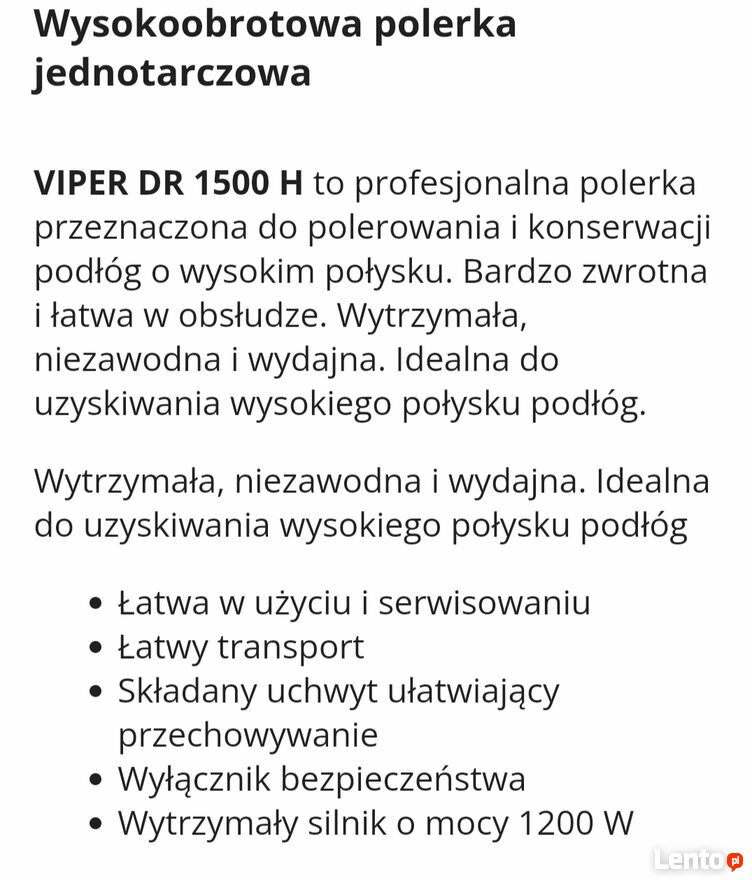 Wysokoobrotowa polerka jednotarczowa

VIPER DR 1500 H to profesjonalna polerka przeznaczona do polerowania i konserwacji podłóg o wysokim połysku. Bardzo zwrotna i łatwa w obsłudze. Wytrzymała, niezawodna i wydajna. Idealna do uzyskiwania wysokiego połysku podłóg.

Wytrzymała, niezawodna i wydajna. Idealna do uzyskiwania wysokiego połysku podłóg

• Łatwa w użyciu i serwisowaniu
• Łatwy transport
• Składany uchwyt ułatwiający przechowywanie
• Wyłącznik bezpieczeństwa
• Wytrzymały silnik o mocy 1200 W

Lento.pl